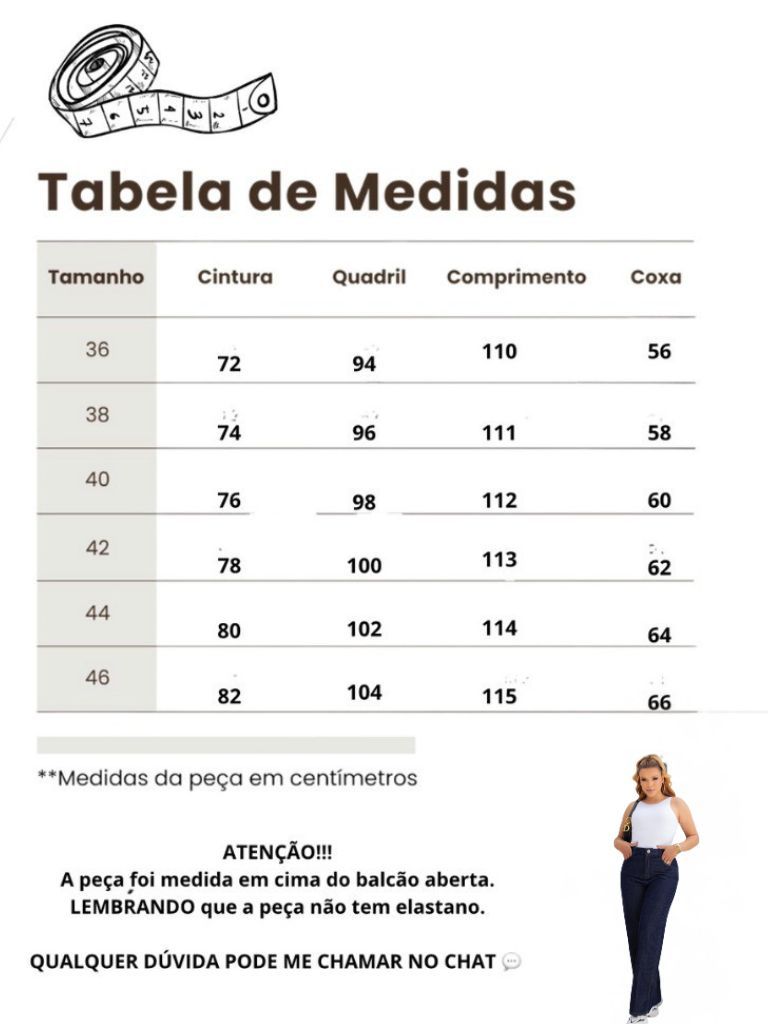 Tabela de Medidas

| Tamanho | Cintura | Quadril | Comprimento | Coxa |
|---|---|---|---|---|
| 36 | 72 | 94 | 110 | 56 |
| 38 | 74 | 96 | 111 | 58 |
| 40 | 76 | 98 | 112 | 60 |
| 42 | 78 | 100 | 113 | 62 |
| 44 | 80 | 102 | 114 | 64 |
| 46 | 82 | 104 | 115 | 66 |

**Medidas da peça em centímetros

ATENÇÃO!!!
A peça foi medida em cima do balcão aberta.
LEMBRANDO que a peça não tem elastano.

QUALQUER DÚVIDA PODE ME CHAMAR NO CHAT